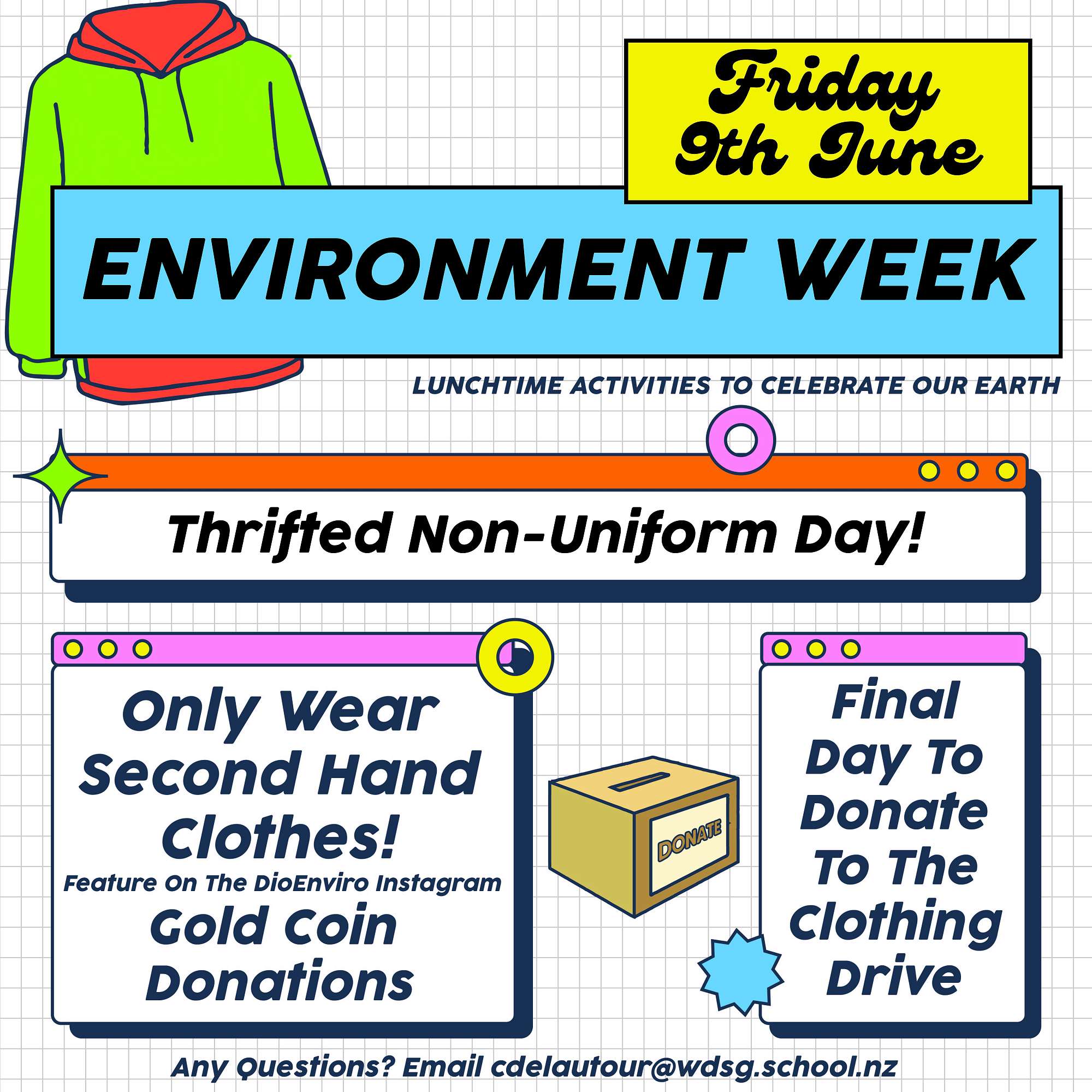 Friday
9th June

ENVIRONMENT WEEK

LUNCHTIME ACTIVITIES TO CELEBRATE OUR EARTH

Thrifted Non-Uniform Day!

Only Wear Second Hand Clothes!

Feature On The DioEnviro Instagram

Gold Coin Donations

DONATE

Final Day To Donate To The Clothing Drive

Any Questions? Email cdelautour@wdsg.school.nz